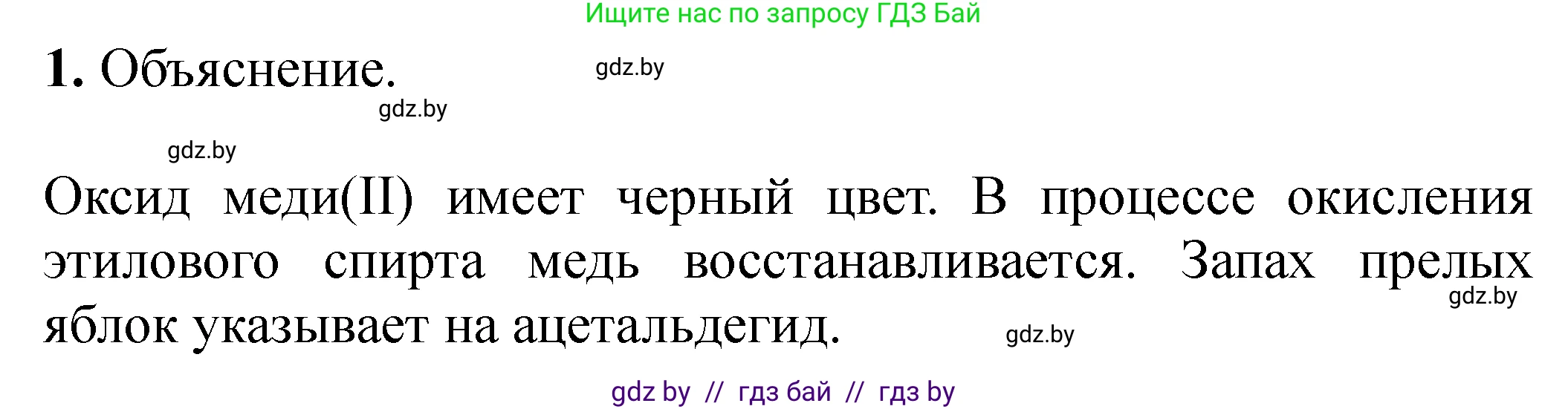 Ищите нас по запросу ГДЗ Бай

1. Объяснение.

gdz.by

gdz.by

gdz.by

Оксид меди(II) имеет черный цвет. В процессе окисления этилового спирта медь восстанавливается. Запах прелых яблок указывает на ацетальдегид.

gdz.by

gdz.by

gdz by // гдз бай // гдз by